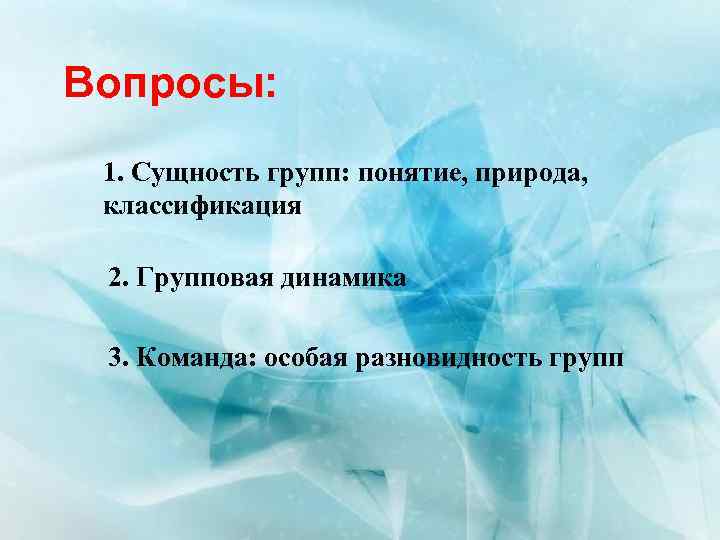 Вопросы:

1. Сущность групп: понятие, природа, классификация

2. Групповая динамика

3. Команда: особая разновидность групп